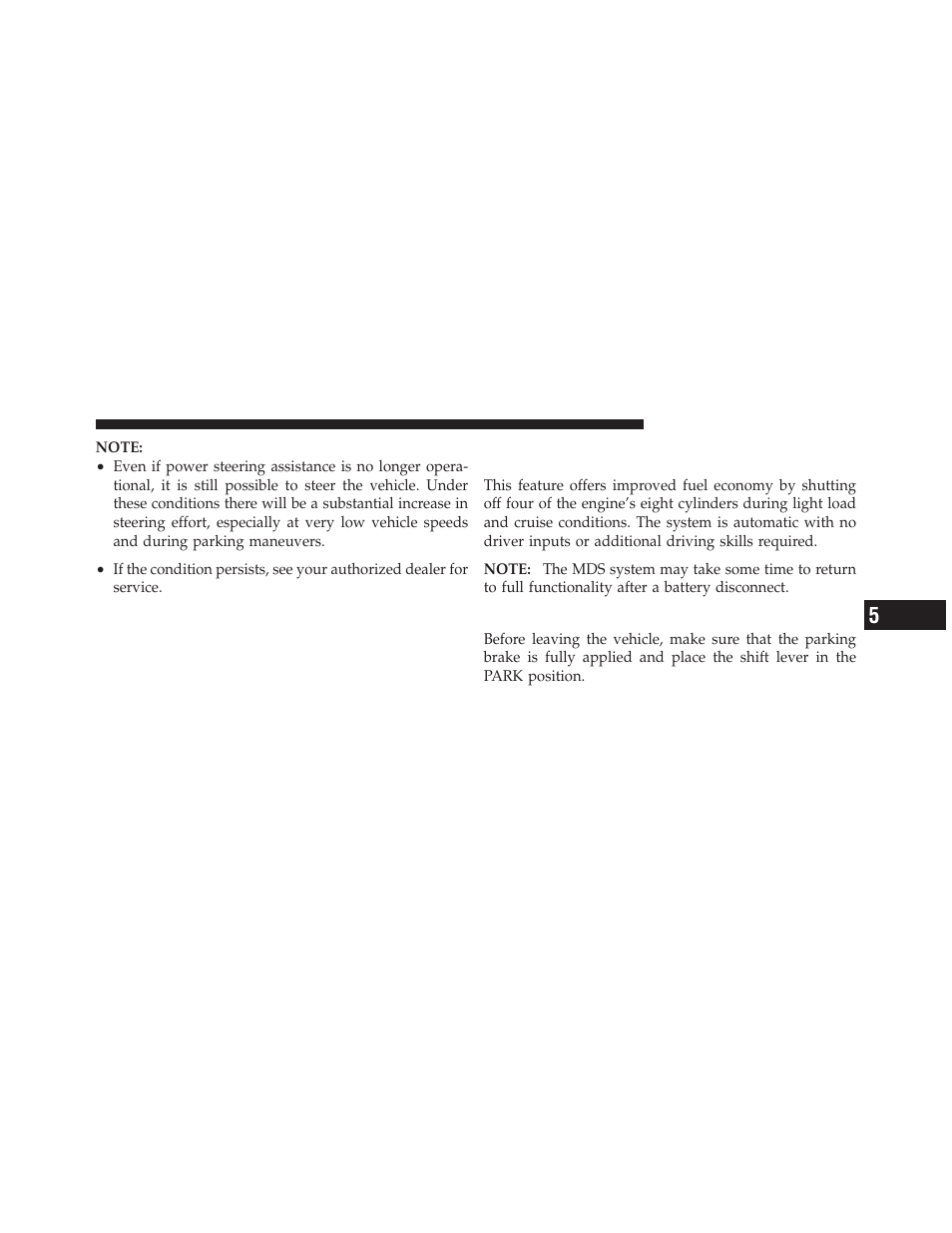 NOTE:

• Even if power steering assistance is no longer operational, it is still possible to steer the vehicle. Under these conditions there will be a substantial increase in steering effort, especially at very low vehicle speeds and during parking maneuvers.

• If the condition persists, see your authorized dealer for service.

This feature offers improved fuel economy by shutting off four of the engine's eight cylinders during light load and cruise conditions. The system is automatic with no driver inputs or additional driving skills required.

NOTE: The MDS system may take some time to return to full functionality after a battery disconnect.

Before leaving the vehicle, make sure that the parking brake is fully applied and place the shift lever in the PARK position.

5